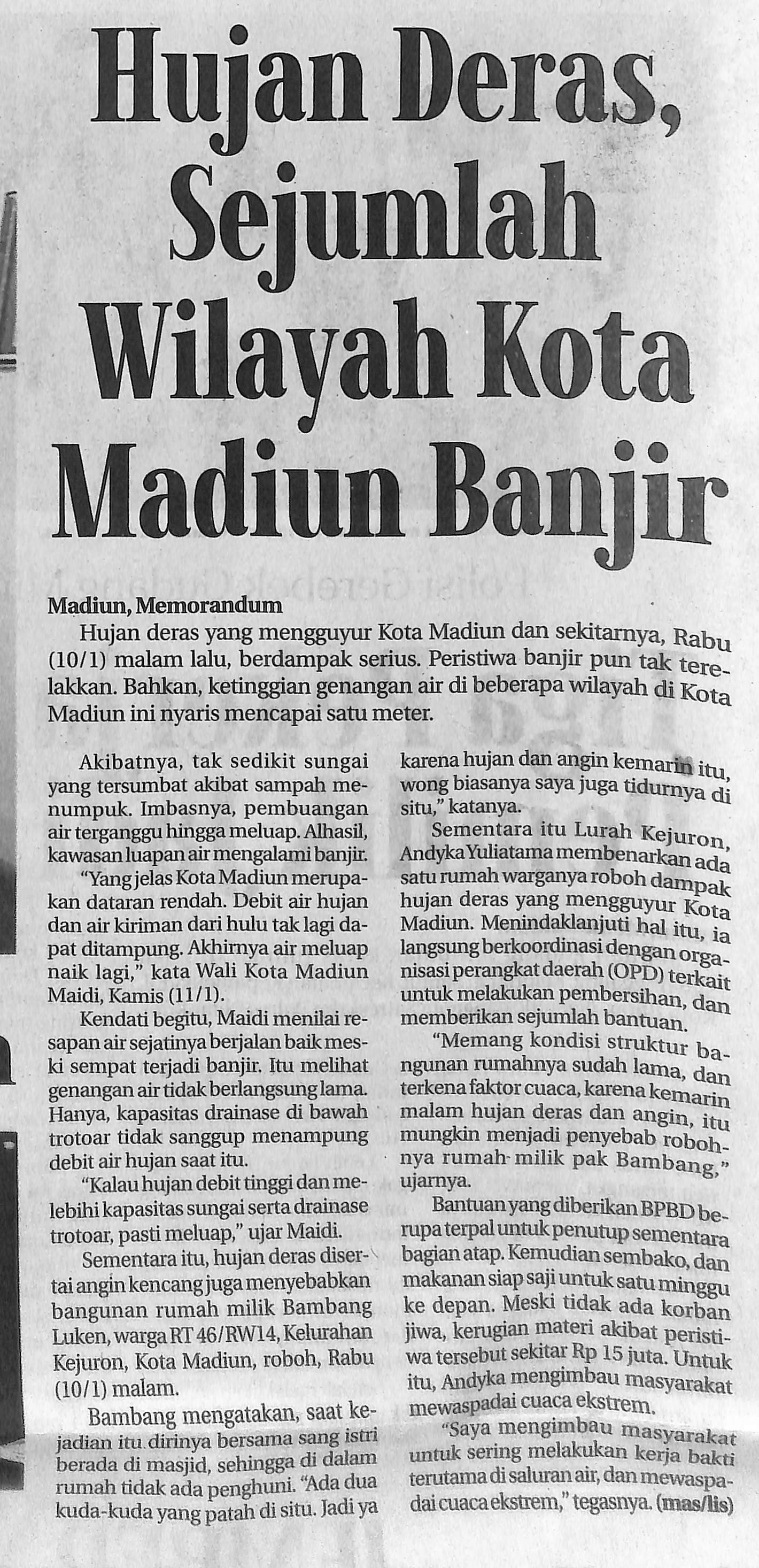 Hujan Deras, Sejumlah Wilayah Kota Madiun Banjir

Madiun, Memorandum

Hujan deras yang mengguyur Kota Madiun dan sekitarnya, Rabu (10/1) malam lalu, berdampak serius. Peristiwa banjir pun tak terelakkan. Bahkan, ketinggian genangan air di beberapa wilayah di Kota Madiun ini nyaris mencapai satu meter.

Akibatnya, tak sedikit sungai yang tersumbat akibat sampah menumpuk. Imbasnya, pembuangan air terganggu hingga meluap. Alhasil, kawasan luapan air mengalami banjir.

"Yang jelas Kota Madiun merupakan dataran rendah. Debit air hujan dan air kiriman dari hulu tak lagi dapat ditampung. Akhirnya air meluap naik lagi," kata Wali Kota Madiun Maidi, Kamis (11/1).

Kendati begitu, Maidi menilai resapan air sejatinya berjalan baik meski sempat terjadi banjir. Itu melihat genangan air tidak berlangsung lama. Hanya, kapasitas drainase di bawah trotoar tidak sanggup menampung debit air hujan saat itu.

"Kalau hujan debit tinggi dan melebihi kapasitas sungai serta drainase trotoar, pasti meluap," ujar Maidi.

Sementara itu, hujan deras disertai angin kencang juga menyebabkan bangunan rumah milik Bambang Luken, warga RT 46/RW14, Kelurahan Kejuron, Kota Madiun, roboh, Rabu (10/1) malam.

Bambang mengatakan, saat kejadian itu dirinya bersama sang istri berada di masjid, sehingga di dalam rumah tidak ada penghuni. "Ada dua kuda-kuda yang patah di situ. Jadi ya karena hujan dan angin kemarin itu, wong biasanya saya juga tidurnya di situ," katanya.

Sementara itu Lurah Kejuron, Andyka Yuliatama membenarkan ada satu rumah warganya roboh dampak hujan deras yang mengguyur Kota Madiun. Menindaklanjuti hal itu, ia langsung berkoordinasi dengan organisasi perangkat daerah (OPD) terkait untuk melakukan pembersihan, dan memberikan sejumlah bantuan.

"Memang kondisi struktur bangunan rumahnya sudah lama, dan terkena faktor cuaca, karena kemarin malam hujan deras dan angin, itu mungkin menjadi penyebab robohnya rumah milik pak Bambang," ujarnya.

Bantuan yang diberikan BPBD berupa terpal untuk penutup sementara bagian atap. Kemudian sembako, dan makanan siap saji untuk satu minggu ke depan. Meski tidak ada korban jiwa, kerugian materi akibat peristiwa tersebut sekitar Rp 15 juta. Untuk itu, Andyka mengimbau masyarakat mewaspadai cuaca ekstrem.

"Saya mengimbau masyarakat untuk sering melakukan kerja bakti terutama di saluran air, dan mewaspadai cuaca ekstrem," tegasnya. (mas/lis)